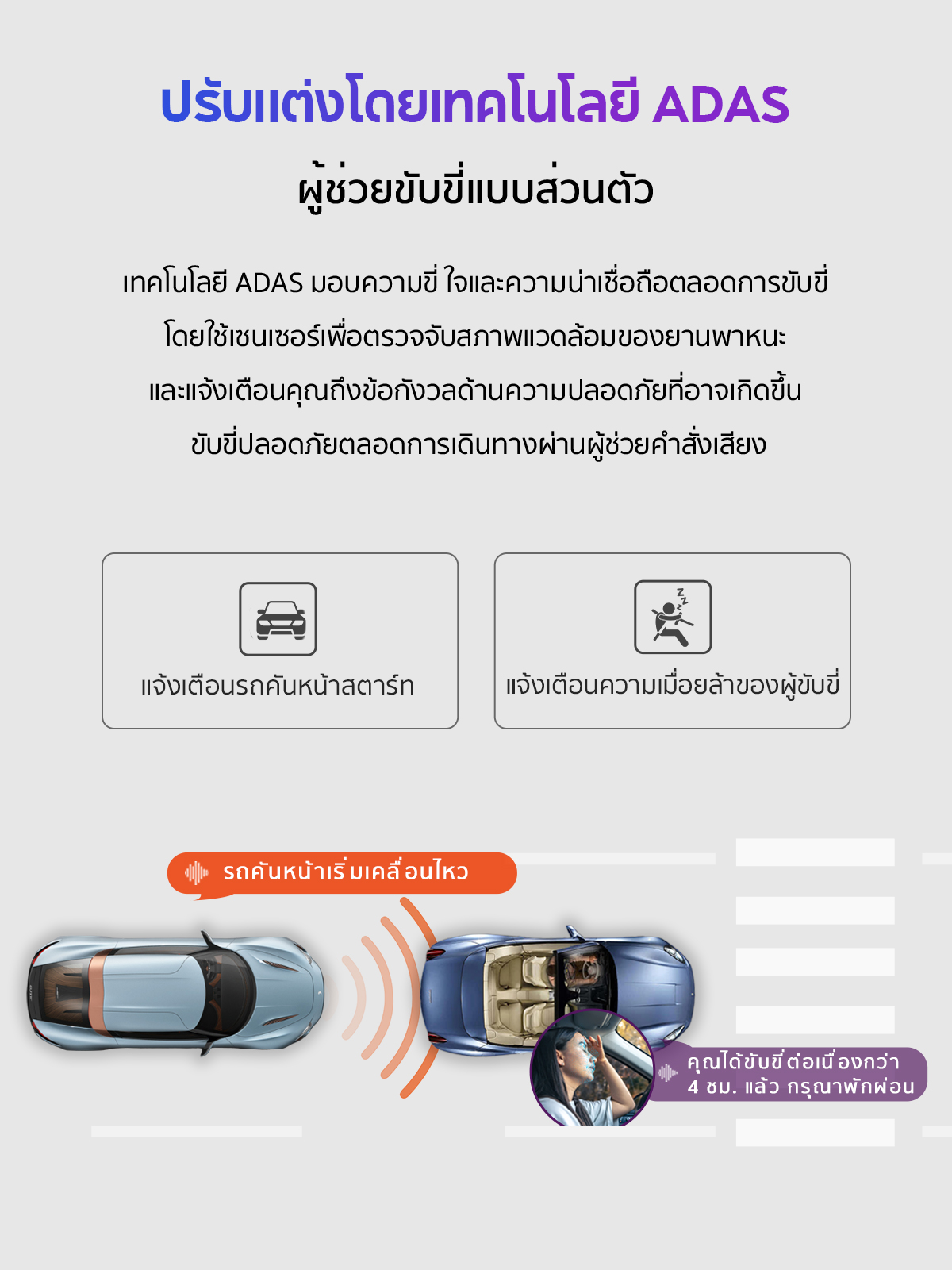 ปรับแต่งโดยเทคโนโลยี ADAS

ผู้ช่วยขับขี่แบบส่วนตัว

เทคโนโลยี ADAS มอบความขี่ ใจและความน่าเชื่อถือตลอดการขับขี่ โดยใช้เซนเซอร์เพื่อตรวจจับสภาพแวดล้อมของยานพาหนะ และแจ้งเตือนคุณถึงข้อกังวลด้านความปลอดภัยที่อาจเกิดขึ้น ขับขี่ปลอดภัยตลอดการเดินทางผ่านผู้ช่วยคำสั่งเสียง

แจ้งเตือนรถคันหน้าสตาร์ท

แจ้งเตือนความเมื่อยล้าของผู้ขับขี่

รถคันหน้าเริ่มเคลื่อนไหว

คุณได้ขับขี่ต่อเนื่องกว่า 4 ชม. แล้ว กรุณาพักผ่อน